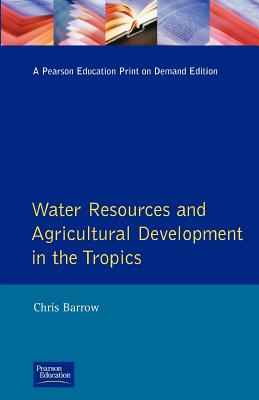 A Pearson Education Print on Demand Edition

Water Resources and Agricultural Development in the Tropics

Chris Barrow

Pearson Education